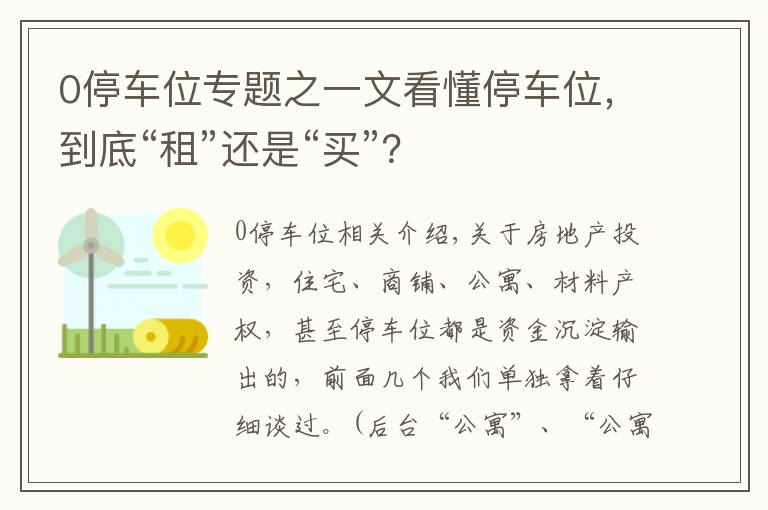 0停车位专题之一文看懂停车位，到底“租”还是“买”？

0停车位相关介绍，关于房地产投资，住宅、商铺、公寓、材料产权，甚至停车位都是资金沉淀输出的，前面几个我们单独拿着仔细谈过。（后台“公寓”、“公寓